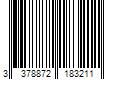 3 378872 183211